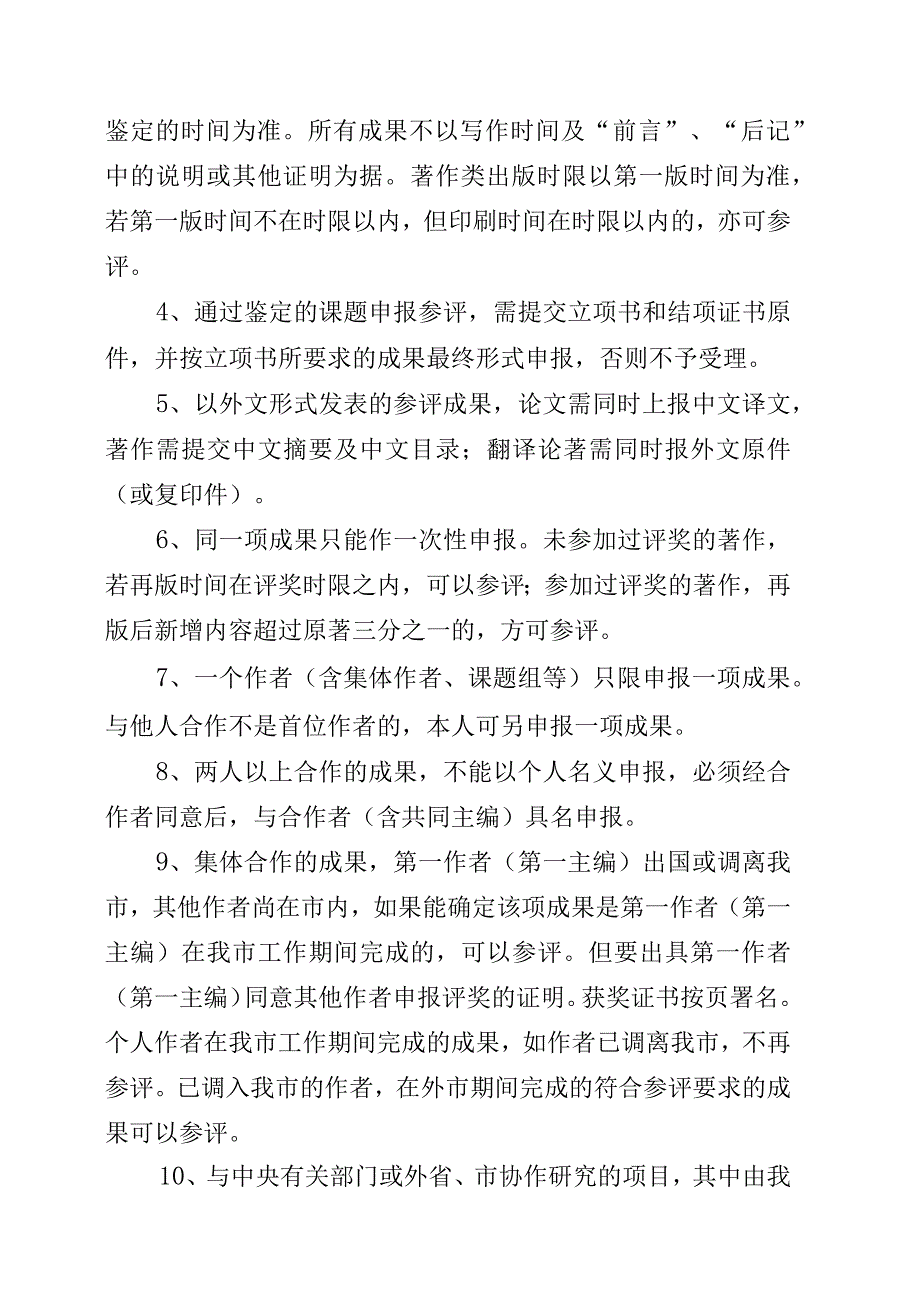 鉴定的时间为准。所有成果不以写作时间及“前言”、“后记”中的说明或其他证明为据。著作类出版时限以第一版时间为准，若第一版时间不在时限以内，但印刷时间在时限以内的，亦可参评。

4、通过鉴定的课题申报参评，需提交立项书和结项证书原件，并按立项书所要求的成果最终形式申报，否则不予受理。

5、以外文形式发表的参评成果，论文需同时上报中文译文，著作需提交中文摘要及中文目录；翻译论著需同时报外文原件（或复印件）。

6、同一项成果只能作一次性申报。未参加过评奖的著作，若再版时间在评奖时限之内，可以参评；参加过评奖的著作，再版后新增内容超过原著三分之一的，方可参评。

7、一个作者（含集体作者、课题组等）只限申报一项成果。与他人合作不是首位作者的，本人可另申报一项成果。

8、两人以上合作的成果，不能以个人名义申报，必须经合作者同意后，与合作者（含共同主编）具名申报。

9、集体合作的成果，第一作者（第一主编）出国或调离我市，其他作者尚在市内，如果能确定该项成果是第一作者（第一主编）在我市工作期间完成的，可以参评。但要出具第一作者（第一主编）同意其他作者申报评奖的证明。获奖证书按页署名。个人作者在我市工作期间完成的成果，如作者已调离我市，不再参评。已调入我市的作者，在外市期间完成的符合参评要求的成果可以参评。

10、与中央有关部门或外省、市协作研究的项目，其中由我